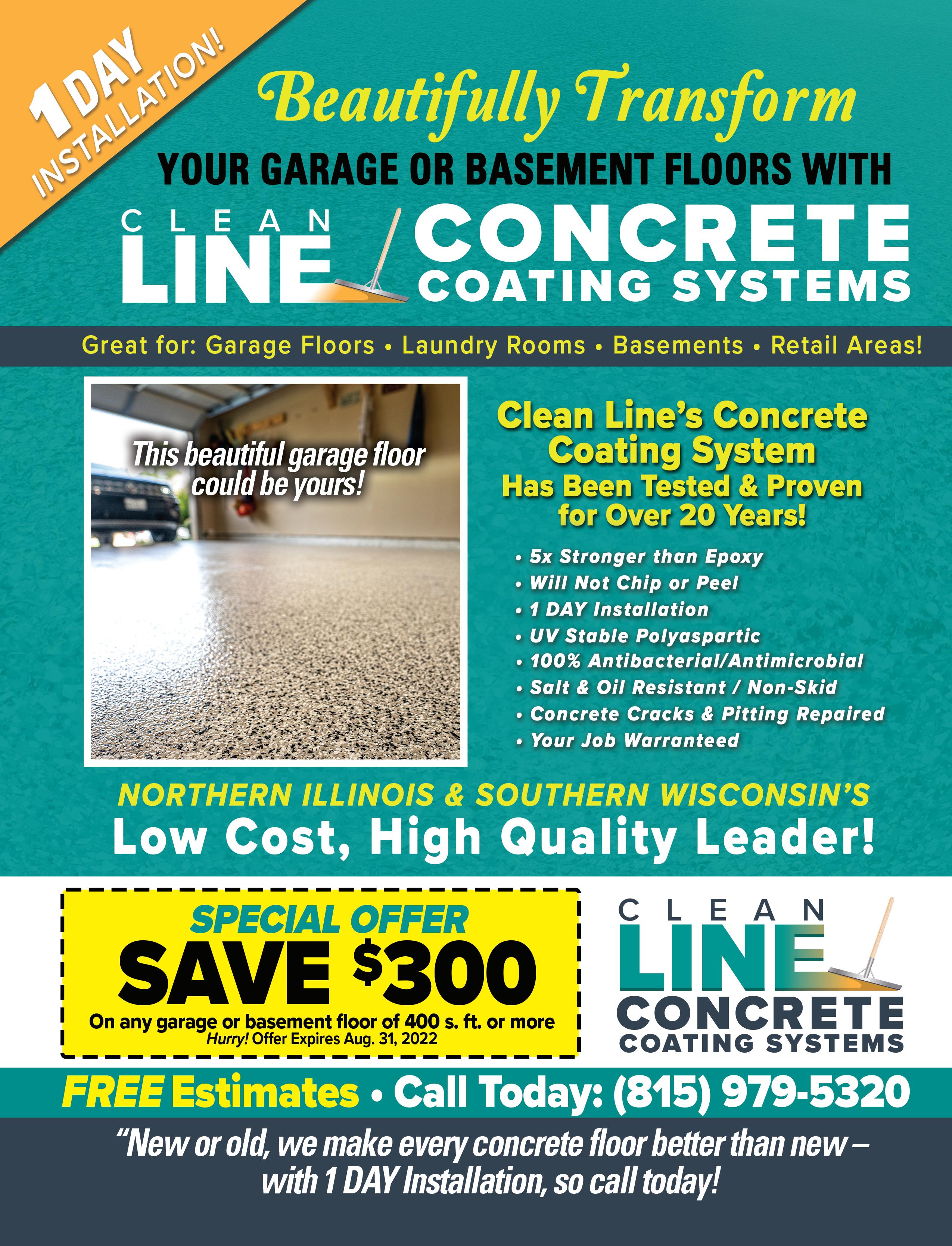 1 DAY INSTALLATION!

Beautifully Transform

YOUR GARAGE OR BASEMENT FLOORS WITH

CLEAN LINE CONCRETE COATING SYSTEMS

Great for: Garage Floors • Laundry Rooms • Basements • Retail Areas!

This beautiful garage floor could be yours!

Clean Line's Concrete Coating System Has Been Tested & Proven for Over 20 Years!

• 5x Stronger than Epoxy
• Will Not Chip or Peel
• 1 DAY Installation
• UV Stable Polyaspartic
• 100% Antibacterial/Antimicrobial
• Salt & Oil Resistant / Non-Skid
• Concrete Cracks & Pitting Repaired
• Your Job Warranteed

NORTHERN ILLINOIS & SOUTHERN WISCONSIN'S
Low Cost, High Quality Leader!

SPECIAL OFFER
SAVE $300
On any garage or basement floor of 400 s. ft. or more
Hurry! Offer Expires Aug. 31, 2022

CLEAN LINE CONCRETE COATING SYSTEMS

FREE Estimates • Call Today: (815) 979-5320

"New or old, we make every concrete floor better than new – with 1 DAY Installation, so call today!